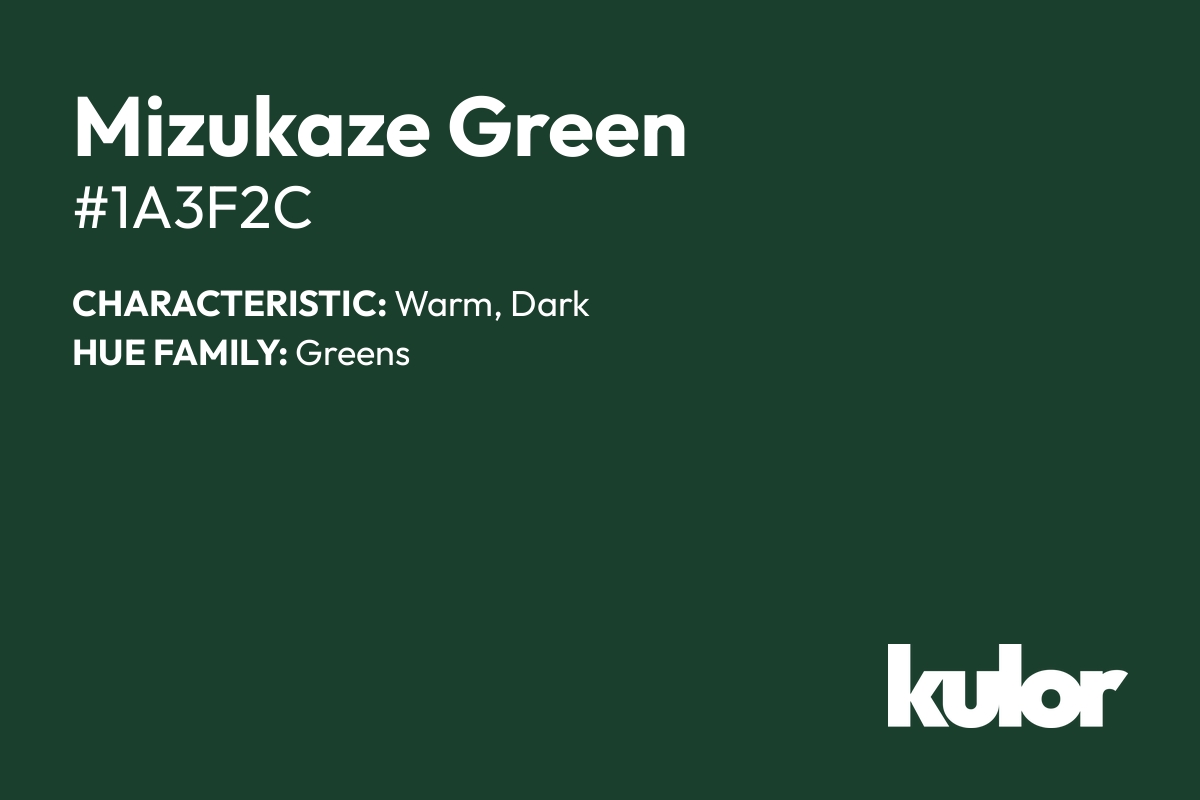 Mizukaze Green
#1A3F2C

CHARACTERISTIC: Warm, Dark
HUE FAMILY: Greens

kulor